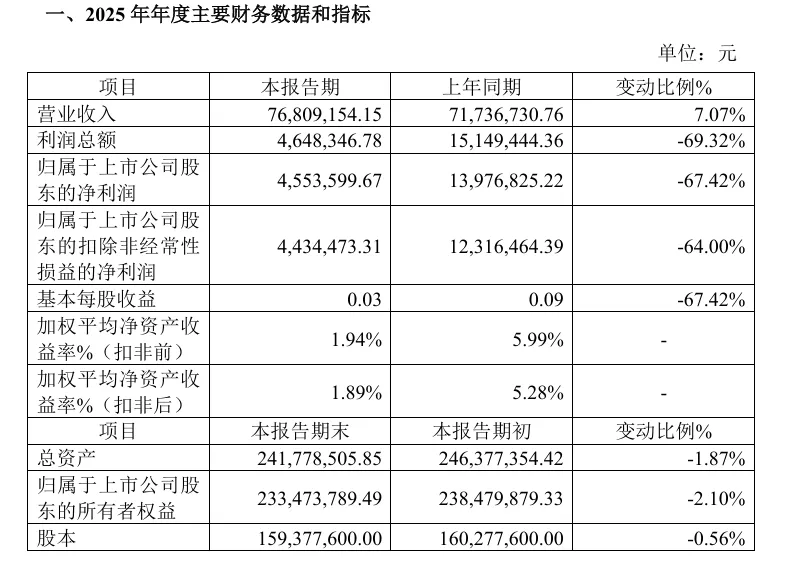 一、2025 年年度主要财务数据和指标

单位：元

| 项目 | 本报告期 | 上年同期 | 变动比例% |
|---|---|---|---|
| 营业收入 | 76,809,154.15 | 71,736,730.76 | 7.07% |
| 利润总额 | 4,648,346.78 | 15,149,444.36 | -69.32% |
| 归属于上市公司股东的净利润 | 4,553,599.67 | 13,976,825.22 | -67.42% |
| 归属于上市公司股东的扣除非经常性损益的净利润 | 4,434,473.31 | 12,316,464.39 | -64.00% |
| 基本每股收益 | 0.03 | 0.09 | -67.42% |
| 加权平均净资产收益率%（扣非前） | 1.94% | 5.99% | - |
| 加权平均净资产收益率%（扣非后） | 1.89% | 5.28% | - |
| 项目 | 本报告期末 | 本报告期初 | 变动比例% |
| 总资产 | 241,778,505.85 | 246,377,354.42 | -1.87% |
| 归属于上市公司股东的所有者权益 | 233,473,789.49 | 238,479,879.33 | -2.10% |
| 股本 | 159,377,600.00 | 160,277,600.00 | -0.56% |